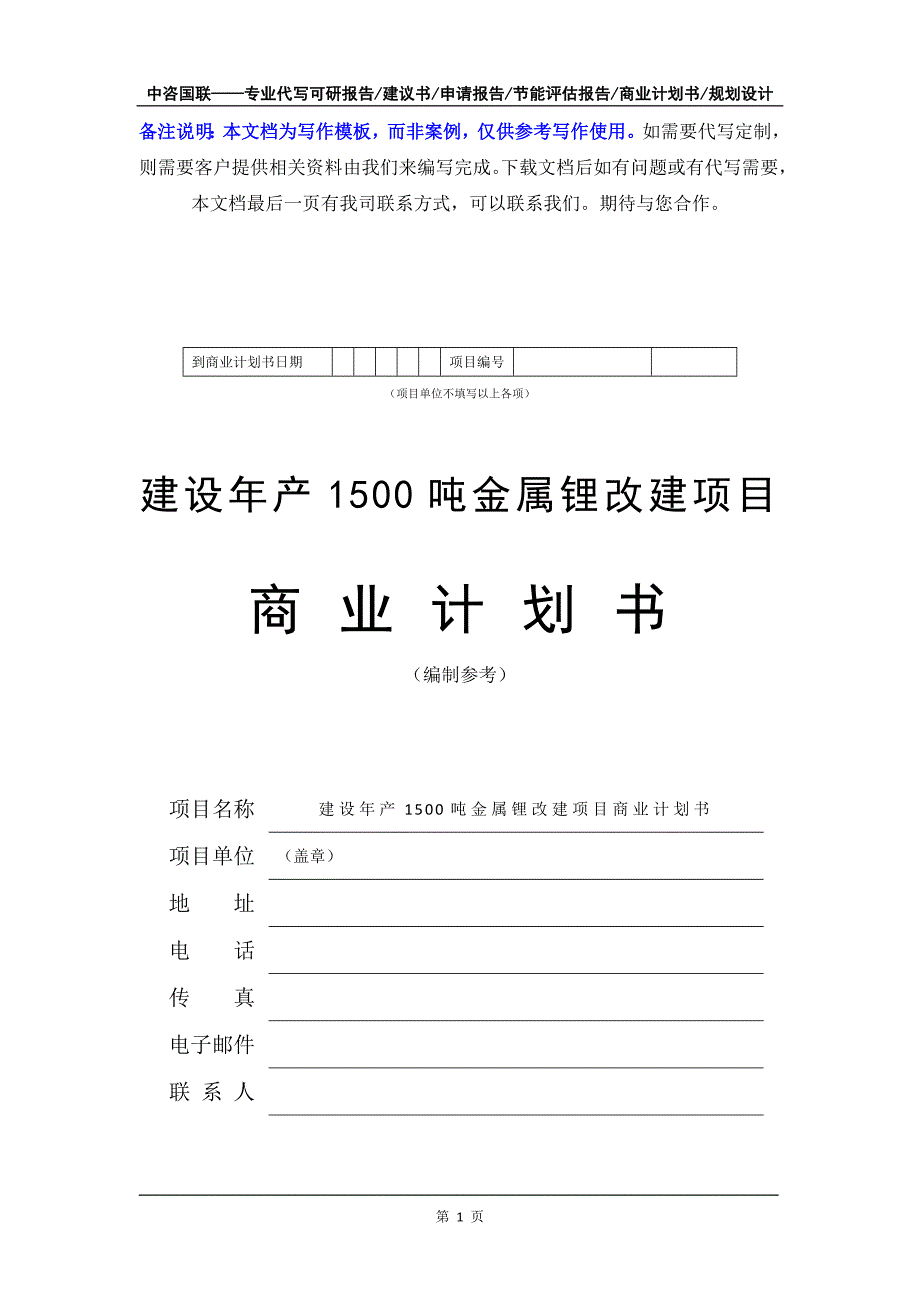 中咨国联——专业代写可研报告/建议书/申请报告/节能评估报告/商业计划书/规划设计

备注说明：本文档为写作模板，而非案例，仅供参考写作使用。如需要代写定制，则需要客户提供相关资料由我们来编写完成。下载文档后如有问题或有代写需要，本文档最后一页有我司联系方式，可以联系我们。期待与您合作。

| 到商业计划书日期 | | | | | | 项目编号 | | |
|---|---|---|---|---|---|---|---|---|

（项目单位不填写以上各项）

建设年产 1500 吨金属锂改建项目

商 业 计 划 书

（编制参考）

项目名称 建设年产 1500 吨金属锂改建项目商业计划书

项目单位 （盖章）

地 址

电 话

传 真

电子邮件

联 系 人

第 1 页